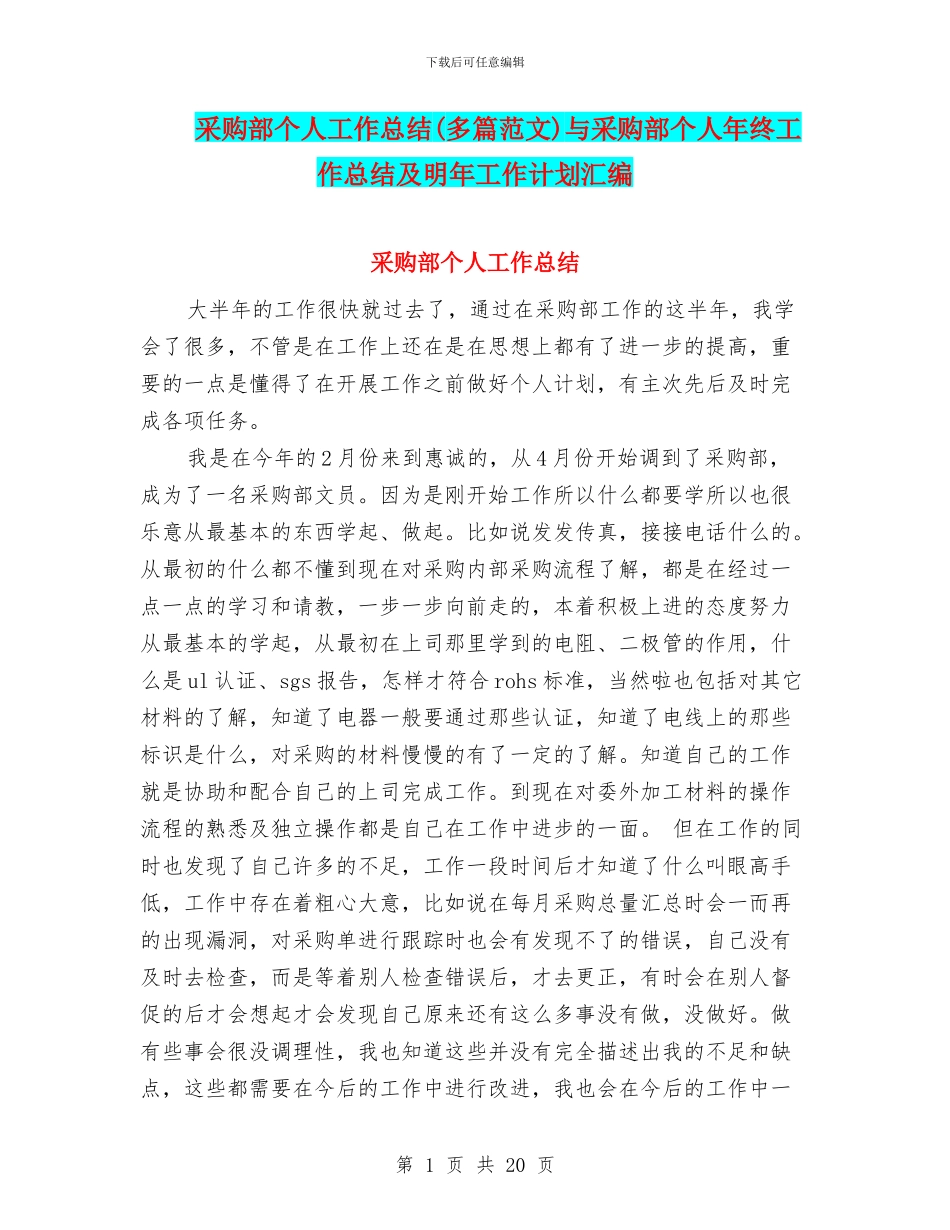 下载后可任意编辑

采购部个人工作总结(多篇范文)与采购部个人年终工作总结及明年工作计划汇编

采购部个人工作总结

大半年的工作很快就过去了，通过在采购部工作的这半年，我学会了很多，不管是在工作上还在是在思想上都有了进一步的提高，重要的一点是懂得了在开展工作之前做好个人计划，有主次先后及时完成各项任务。

我是在今年的2月份来到惠诚的，从4月份开始调到了采购部，成为了一名采购部文员。因为是刚开始工作所以什么都要学所以也很乐意从最基本的东西学起、做起。比如说发发传真，接接电话什么的。从最初的什么都不懂到现在对采购内部采购流程了解，都是在经过一点一点的学习和请教，一步一步向前走的，本着积极上进的态度努力从最基本的学起，从最初在上司那里学到的电阻、二极管的作用，什么是ul认证、sgs报告，怎样才符合rohs标准，当然啦也包括对其它材料的了解，知道了电器一般要通过那些认证，知道了电线上的那些标识是什么，对采购的材料慢慢的有了一定的了解。知道自己的工作就是协助和配合自己的上司完成工作。到现在对委外加工材料的操作流程的熟悉及独立操作都是自己在工作中进步的一面。 但在工作的同时也发现了自己许多的不足，工作一段时间后才知道了什么叫眼高手低，工作中存在着粗心大意，比如说在每月采购总量汇总时会一而再的出现漏洞，对采购单进行跟踪时也会有发现不了的错误，自己没有及时去检查，而是等着别人检查错误后，才去更正，有时会在别人督促的后才会想起才会发现自己原来还有这么多事没有做，没做好。做有些事会很没调理性，我也知道这些并没有完全描述出我的不足和缺点，这些都需要在今后的工作中进行改进，我也会在今后的工作中一

第 1 页 共 20 页